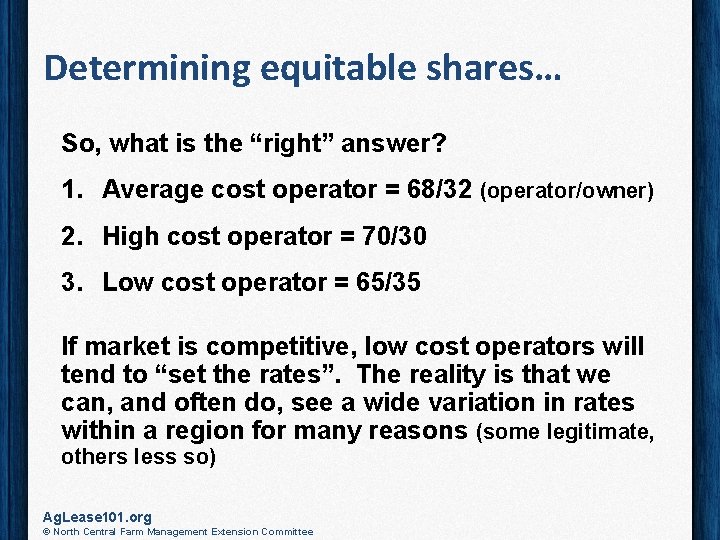 Determining equitable shares…

So, what is the “right” answer?

1. Average cost operator = 68/32 (operator/owner)

2. High cost operator = 70/30

3. Low cost operator = 65/35

If market is competitive, low cost operators will tend to “set the rates”. The reality is that we can, and often do, see a wide variation in rates within a region for many reasons (some legitimate, others less so)

AgLease101.org
© North Central Farm Management Extension Committee